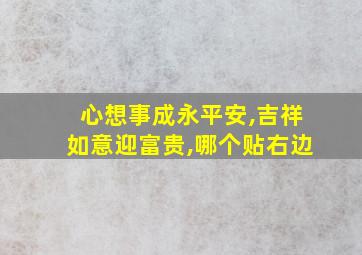 心想事成永平安,吉祥如意迎富贵,哪个贴右边